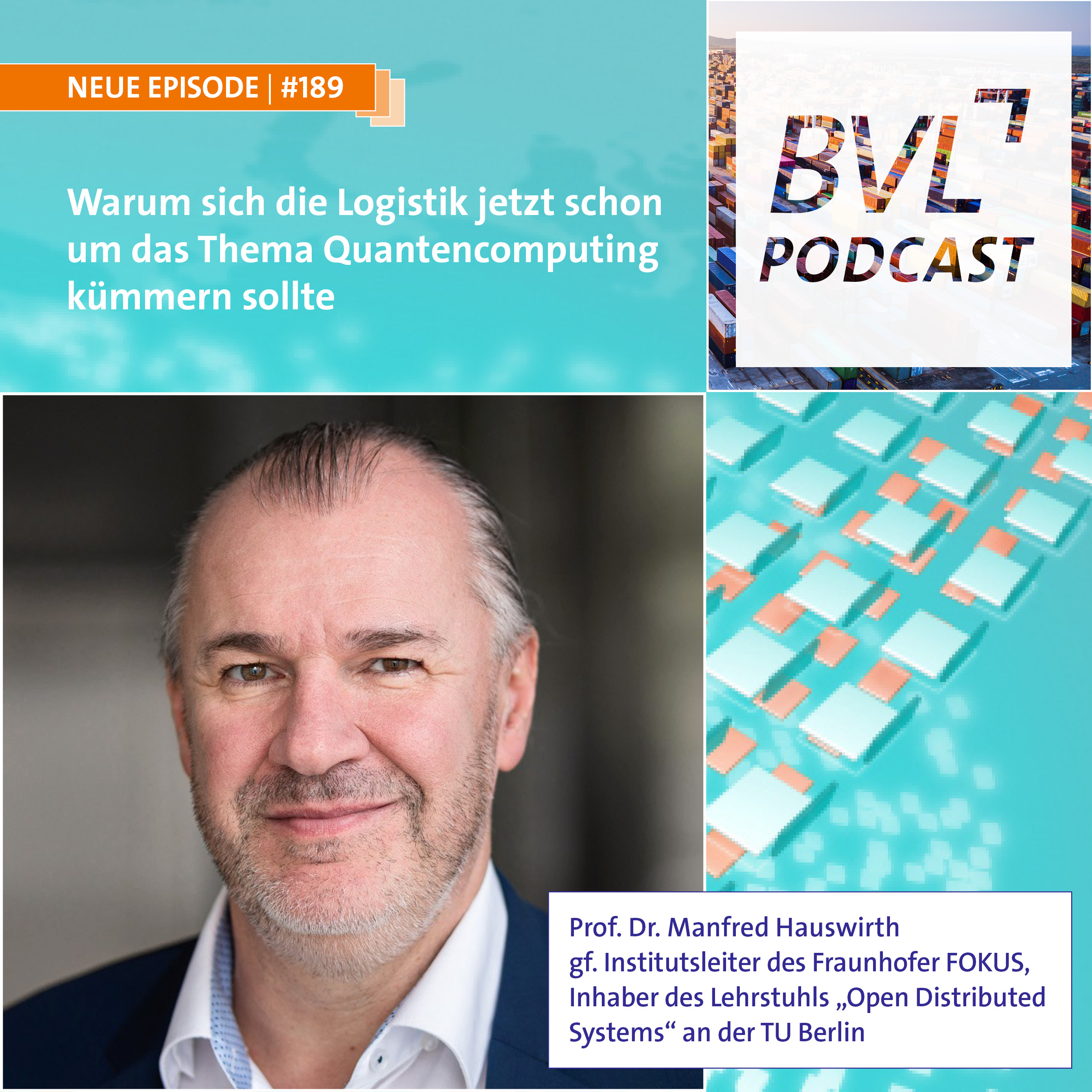 NEUE EPISODE | #189

Warum sich die Logistik jetzt schon um das Thema Quantencomputing kümmern sollte

BVL PODCAST

Prof. Dr. Manfred Hauswirth
gf. Institutsleiter des Fraunhofer FOKUS, Inhaber des Lehrstuhls „Open Distributed Systems“ an der TU Berlin